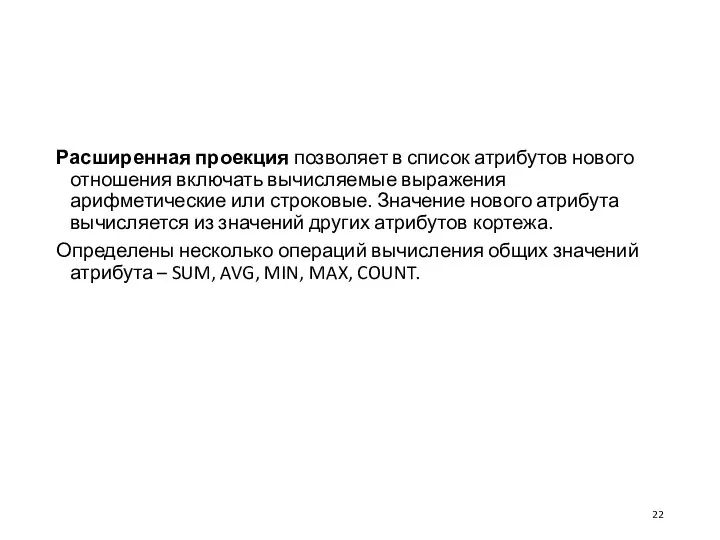 Расширенная проекция позволяет в список атрибутов нового отношения включать вычисляемые выражения арифметические или строковые. Значение нового атрибута вычисляется из значений других атрибутов кортежа.

Определены несколько операций вычисления общих значений атрибута – SUM, AVG, MIN, MAX, COUNT.

22